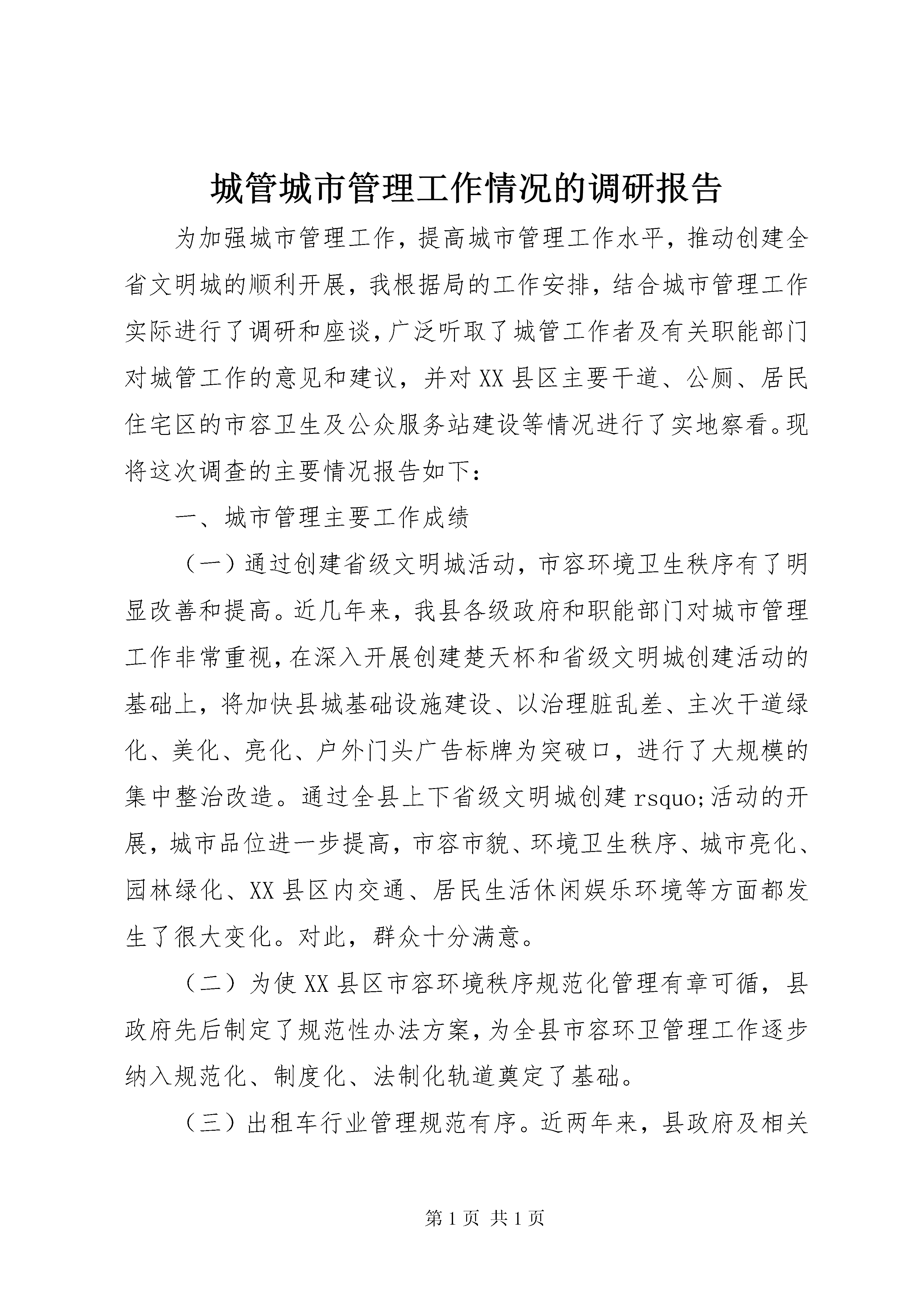 城管城市管理工作情况的调研报告

为加强城市管理工作，提高城市管理工作水平，推动创建全省文明城的顺利开展，我根据局的工作安排，结合城市管理工作实际进行了调研和座谈，广泛听取了城管工作者及有关职能部门对城管工作的意见和建议，并对XX县区主要干道、公厕、居民住宅区的市容卫生及公众服务站建设等情况进行了实地察看。现将这次调查的主要情况报告如下：

一、城市管理主要工作成绩

（一）通过创建省级文明城活动，市容环境卫生秩序有了明显改善和提高。近几年来，我县各级政府和职能部门对城市管理工作非常重视，在深入开展创建楚天杯和省级文明城创建活动的基础上，将加快县城基础设施建设、以治理脏乱差、主次干道绿化、美化、亮化、户外门头广告标牌为突破口，进行了大规模的集中整治改造。通过全县上下省级文明城创建rsquo;活动的开展，城市品位进一步提高，市容市貌、环境卫生秩序、城市亮化、园林绿化、XX县区内交通、居民生活休闲娱乐环境等方面都发生了很大变化。对此，群众十分满意。

（二）为使XX县区市容环境秩序规范化管理有章可循，县政府先后制定了规范性办法方案，为全县市容环卫管理工作逐步纳入规范化、制度化、法制化轨道奠定了基础。

（三）出租车行业管理规范有序。近两年来，县政府及相关

第1页 共1页